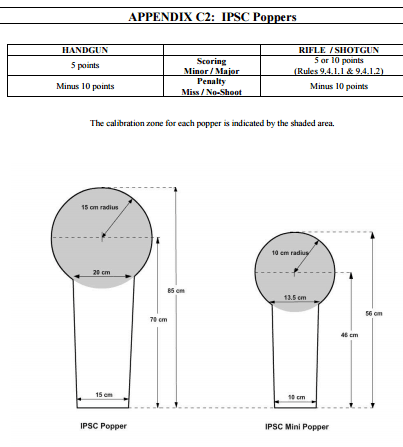 APPENDIX C2: IPSC Poppers

| HANDGUN | | RIFLE / SHOTGUN |
|---|---|---|
| 5 points | Scoring Minor / Major | 5 or 10 points (Rules 9.4.1.1 & 9.4.1.2) |
| Minus 10 points | Penalty Miss / No-Shoot | Minus 10 points |

The calibration zone for each popper is indicated by the shaded area.

15 cm radius

20 cm

85 cm

70 cm

15 cm

IPSC Popper

10 cm radius

13.5 cm

56 cm

46 cm

10 cm

IPSC Mini Popper